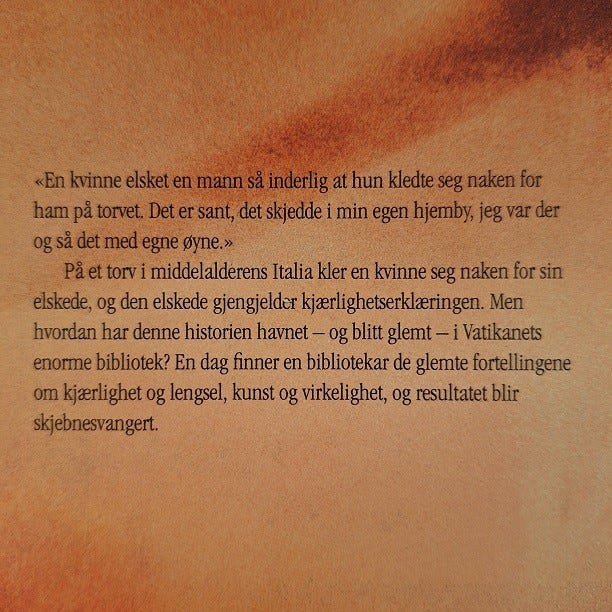 «En kvinne elsket en mann så inderlig at hun kledte seg naken for ham på torvet. Det er sant, det skjedde i min egen hjemby, jeg var der og så det med egne øyne.»

På et torv i middelalderens Italia kler en kvinne seg naken for sin elskede, og den elskede gjengjelder kjærlighetserklæringen. Men hvordan har denne historien havnet – og blitt glemt – i Vatikanets enorme bibliotek? En dag finner en bibliotekar de glemte fortellingene om kjærlighet og lengsel, kunst og virkelighet, og resultatet blir skjebnesvangert.